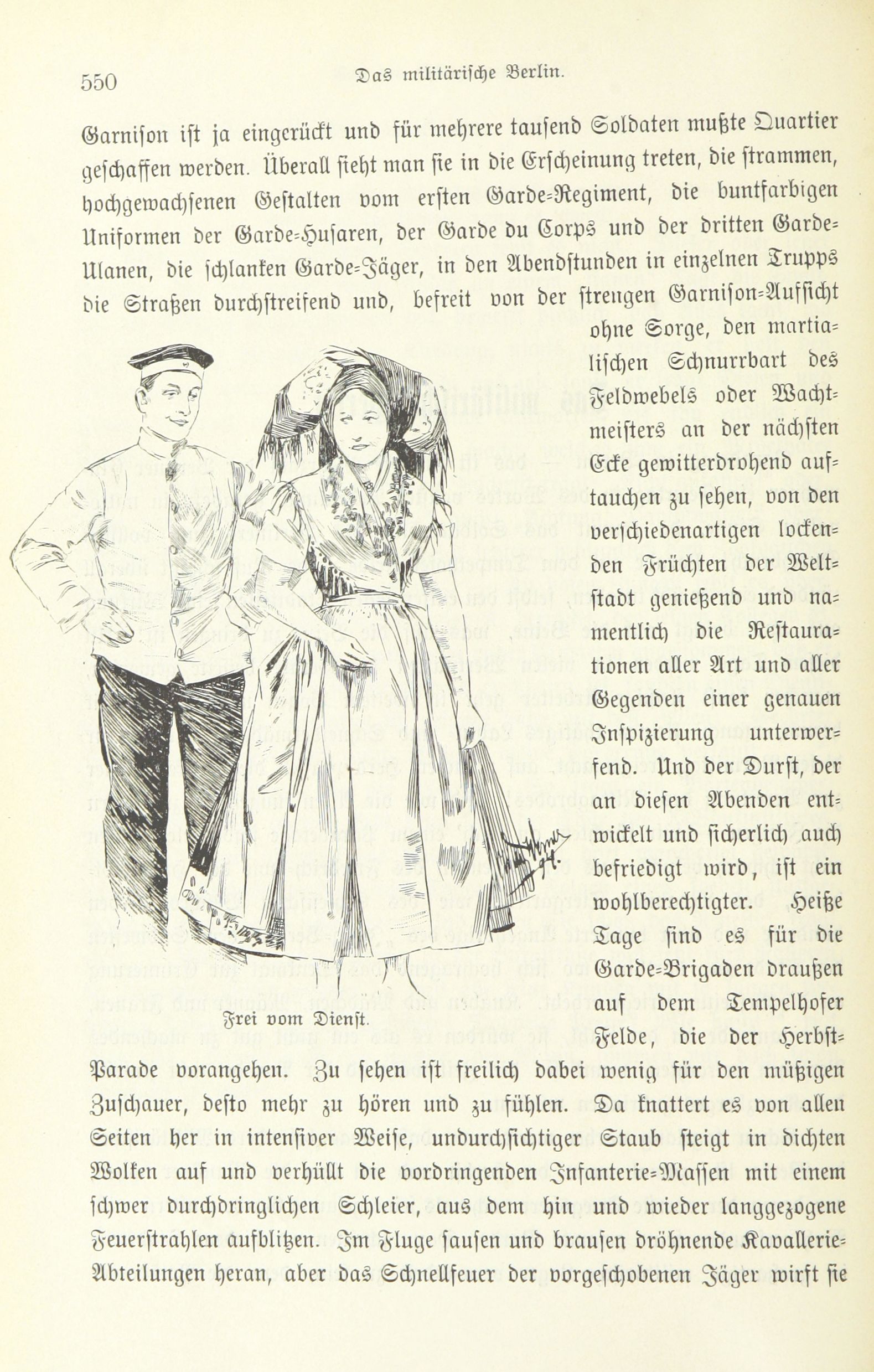 550 Das militärische Berlin.

Garnison ist ja eingerückt und für mehrere tausend Soldaten mußte Quartier geschaffen werden. Überall sieht man sie in die Erscheinung treten, die strammen, hochgewachsenen Gestalten vom ersten Garde-Regiment, die buntfarbigen Uniformen der Garde-Husaren, der Garde du Corps und der dritten Garde-Ulanen, die schlanken Garde-Jäger, in den Abendstunden in einzelnen Trupps die Straßen durchstreifend und, befreit von der strengen Garnison-Aufsicht ohne Sorge, den martialischen Schnurrbart des Feldwebels oder Wachtmeisters an der nächsten Ecke gewitterdrohend auftauchen zu sehen, von den verschiedenartigen lockenden Früchten der Weltstadt genießend und namentlich die Restaurationen aller Art und aller Gegenden einer genauen Inspizierung unterwerfend. Und der Durst, der an diesen Abenden entwickelt und sicherlich auch befriedigt wird, ist ein wohlberechtigter. Heiße Tage sind es für die Garde-Brigaden draußen auf dem Tempelhofer Felde, die der Herbst-Parade vorangehen. Zu sehen ist freilich dabei wenig für den müßigen Zuschauer, desto mehr zu hören und zu fühlen. Da knattert es von allen Seiten her in intensiver Weise, undurchsichtiger Staub steigt in dichten Wolken auf und verhüllt die vordringenden Infanterie-Massen mit einem schwer durchdringlichen Schleier, aus dem hin und wieder langgezogene Feuerstrahlen aufblitzen. Im Fluge sausen und brausen dröhnende Kavallerie-Abteilungen heran, aber das Schnellfeuer der vorgeschobenen Jäger wirft sie

Frei vom Dienst.